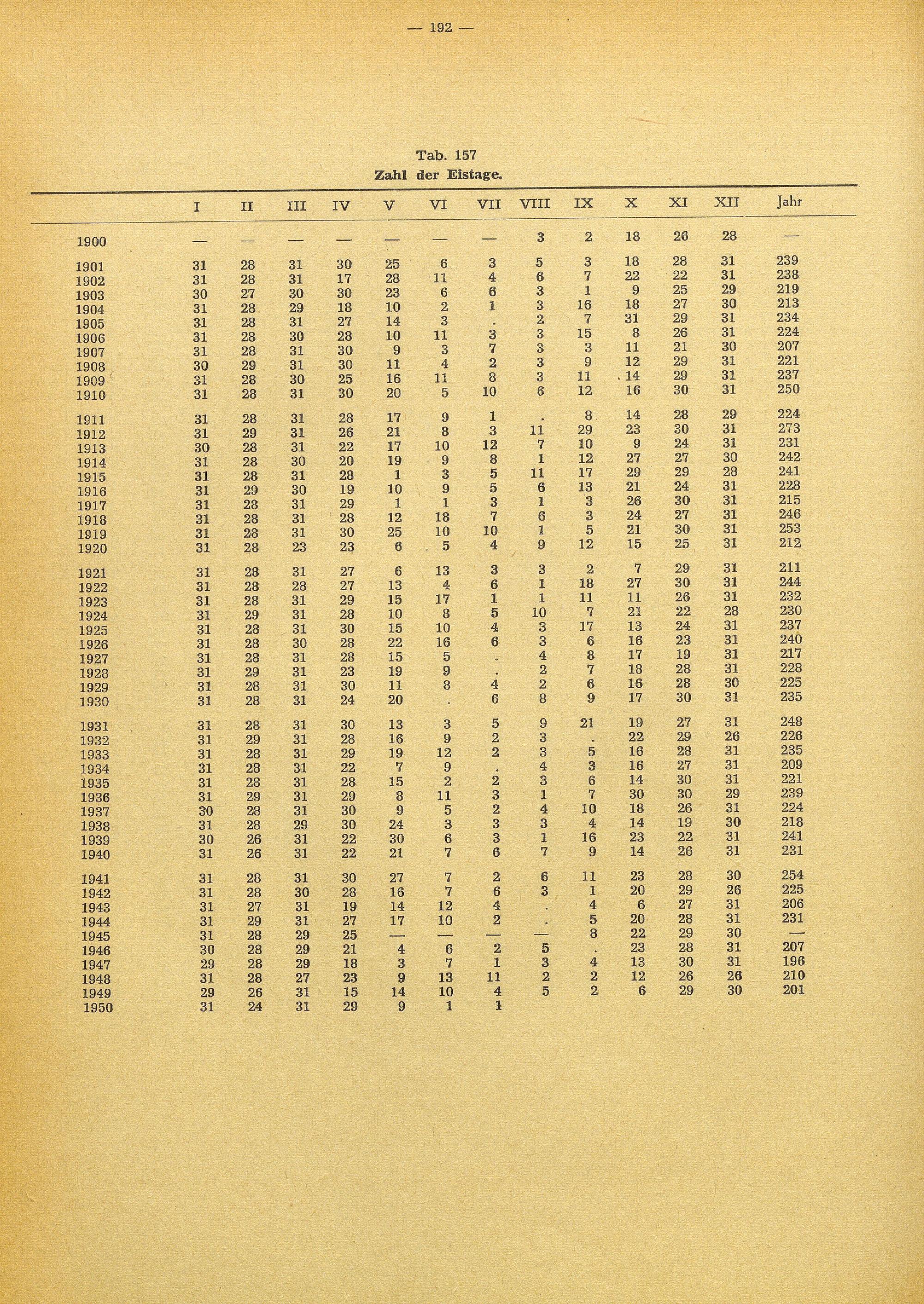 — 192 —

Tab. 157
Zahl der Eistage.

| | I | II | III | IV | V | VI | VII | VIII | IX | X | XI | XII | Jahr |
|---|---|---|---|---|---|---|---|---|---|---|---|---|---|
| 1900 | — | — | — | — | — | — | — | 3 | 2 | 18 | 26 | 28 | — |
| 1901 | 31 | 28 | 31 | 30 | 25 | 6 | 3 | 5 | 3 | 18 | 28 | 31 | 239 |
| 1902 | 31 | 28 | 31 | 17 | 28 | 11 | 4 | 6 | 7 | 22 | 22 | 31 | 238 |
| 1903 | 30 | 27 | 30 | 30 | 23 | 6 | 6 | 3 | 1 | 9 | 25 | 29 | 219 |
| 1904 | 31 | 28 | 29 | 18 | 10 | 2 | 1 | 3 | 16 | 18 | 27 | 30 | 213 |
| 1905 | 31 | 28 | 31 | 27 | 14 | 3 | . | 2 | 7 | 31 | 29 | 31 | 234 |
| 1906 | 31 | 28 | 30 | 28 | 10 | 11 | 3 | 3 | 15 | 8 | 26 | 31 | 224 |
| 1907 | 31 | 28 | 31 | 30 | 9 | 3 | 7 | 3 | 3 | 11 | 21 | 30 | 207 |
| 1908 | 30 | 29 | 31 | 30 | 11 | 4 | 2 | 3 | 9 | 12 | 29 | 31 | 221 |
| 1909 | 31 | 28 | 30 | 25 | 16 | 11 | 8 | 3 | 11 | 14 | 29 | 31 | 237 |
| 1910 | 31 | 28 | 31 | 30 | 20 | 5 | 10 | 6 | 12 | 16 | 30 | 31 | 250 |
| 1911 | 31 | 28 | 31 | 28 | 17 | 9 | 1 | . | 8 | 14 | 28 | 29 | 224 |
| 1912 | 31 | 29 | 31 | 26 | 21 | 8 | 3 | 11 | 29 | 23 | 30 | 31 | 273 |
| 1913 | 30 | 28 | 31 | 22 | 17 | 10 | 12 | 7 | 10 | 9 | 24 | 31 | 231 |
| 1914 | 31 | 28 | 30 | 20 | 19 | 9 | 8 | 1 | 12 | 27 | 27 | 30 | 242 |
| 1915 | 31 | 28 | 31 | 28 | 1 | 3 | 5 | 11 | 17 | 29 | 29 | 28 | 241 |
| 1916 | 31 | 29 | 30 | 19 | 10 | 9 | 5 | 6 | 13 | 21 | 24 | 31 | 228 |
| 1917 | 31 | 28 | 31 | 29 | 1 | 1 | 3 | 1 | 3 | 26 | 30 | 31 | 215 |
| 1918 | 31 | 28 | 31 | 28 | 12 | 18 | 7 | 6 | 3 | 24 | 27 | 31 | 246 |
| 1919 | 31 | 28 | 31 | 30 | 25 | 10 | 10 | 1 | 5 | 21 | 30 | 31 | 253 |
| 1920 | 31 | 28 | 23 | 23 | 6 | 5 | 4 | 9 | 12 | 15 | 25 | 31 | 212 |
| 1921 | 31 | 28 | 31 | 27 | 6 | 13 | 3 | 3 | 2 | 7 | 29 | 31 | 211 |
| 1922 | 31 | 28 | 28 | 27 | 13 | 4 | 6 | 1 | 18 | 27 | 30 | 31 | 244 |
| 1923 | 31 | 28 | 31 | 29 | 15 | 17 | 1 | 1 | 11 | 11 | 26 | 31 | 232 |
| 1924 | 31 | 29 | 31 | 28 | 10 | 8 | 5 | 10 | 7 | 21 | 22 | 28 | 230 |
| 1925 | 31 | 28 | 31 | 30 | 15 | 10 | 4 | 3 | 17 | 13 | 24 | 31 | 237 |
| 1926 | 31 | 28 | 30 | 28 | 22 | 16 | 6 | 3 | 6 | 16 | 23 | 31 | 240 |
| 1927 | 31 | 28 | 31 | 28 | 15 | 5 | . | 4 | 8 | 17 | 19 | 31 | 217 |
| 1928 | 31 | 29 | 31 | 23 | 19 | 9 | . | 2 | 7 | 18 | 28 | 31 | 228 |
| 1929 | 31 | 28 | 31 | 30 | 11 | 8 | 4 | 2 | 6 | 16 | 28 | 30 | 225 |
| 1930 | 31 | 28 | 31 | 24 | 20 | . | 6 | 8 | 9 | 17 | 30 | 31 | 235 |
| 1931 | 31 | 28 | 31 | 30 | 13 | 3 | 5 | 9 | 21 | 19 | 27 | 31 | 248 |
| 1932 | 31 | 29 | 31 | 28 | 16 | 9 | 2 | 3 | . | 22 | 29 | 26 | 226 |
| 1933 | 31 | 28 | 31 | 29 | 19 | 12 | 2 | 3 | 5 | 16 | 28 | 31 | 235 |
| 1934 | 31 | 28 | 31 | 22 | 7 | 9 | . | 4 | 3 | 16 | 27 | 31 | 209 |
| 1935 | 31 | 28 | 31 | 28 | 15 | 2 | 2 | 3 | 6 | 14 | 30 | 31 | 221 |
| 1936 | 31 | 29 | 31 | 29 | 8 | 11 | 3 | 1 | 7 | 30 | 30 | 29 | 239 |
| 1937 | 30 | 28 | 31 | 30 | 9 | 5 | 2 | 4 | 10 | 18 | 26 | 31 | 224 |
| 1938 | 31 | 28 | 29 | 30 | 24 | 3 | 3 | 3 | 4 | 14 | 19 | 30 | 218 |
| 1939 | 30 | 26 | 31 | 22 | 30 | 6 | 3 | 1 | 16 | 23 | 22 | 31 | 241 |
| 1940 | 31 | 26 | 31 | 22 | 21 | 7 | 6 | 7 | 9 | 14 | 26 | 31 | 231 |
| 1941 | 31 | 28 | 31 | 30 | 27 | 7 | 2 | 6 | 11 | 23 | 28 | 30 | 254 |
| 1942 | 31 | 28 | 30 | 28 | 16 | 7 | 6 | 3 | 1 | 20 | 29 | 26 | 225 |
| 1943 | 31 | 27 | 31 | 19 | 14 | 12 | 4 | . | 4 | 6 | 27 | 31 | 206 |
| 1944 | 31 | 29 | 31 | 27 | 17 | 10 | 2 | . | 5 | 20 | 28 | 31 | 231 |
| 1945 | 31 | 28 | 29 | 25 | — | — | — | — | 8 | 22 | 29 | 30 | — |
| 1946 | 30 | 28 | 29 | 21 | 4 | 6 | 2 | 5 | . | 23 | 28 | 31 | 207 |
| 1947 | 29 | 28 | 29 | 18 | 3 | 7 | 1 | 3 | 4 | 13 | 30 | 31 | 196 |
| 1948 | 31 | 28 | 27 | 23 | 9 | 13 | 11 | 2 | 2 | 12 | 26 | 26 | 210 |
| 1949 | 29 | 26 | 31 | 15 | 14 | 10 | 4 | 5 | 2 | 6 | 29 | 30 | 201 |
| 1950 | 31 | 24 | 31 | 29 | 9 | 1 | 1 | | | | | | |